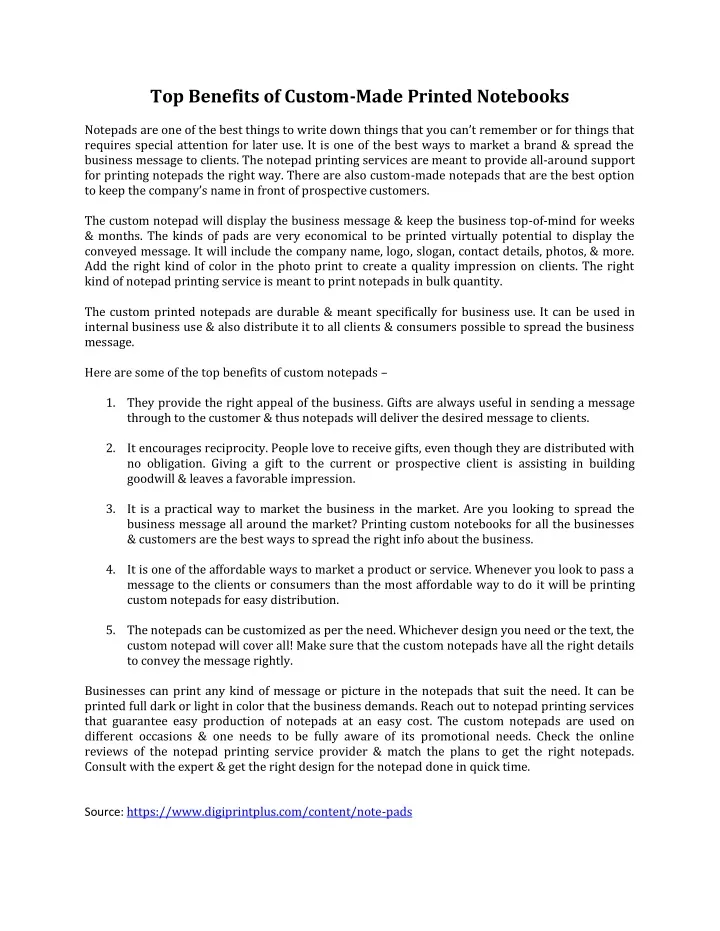 Top Benefits of Custom-Made Printed Notebooks

Notepads are one of the best things to write down things that you can't remember or for things that requires special attention for later use. It is one of the best ways to market a brand & spread the business message to clients. The notepad printing services are meant to provide all-around support for printing notepads the right way. There are also custom-made notepads that are the best option to keep the company's name in front of prospective customers.

The custom notepad will display the business message & keep the business top-of-mind for weeks & months. The kinds of pads are very economical to be printed virtually potential to display the conveyed message. It will include the company name, logo, slogan, contact details, photos, & more. Add the right kind of color in the photo print to create a quality impression on clients. The right kind of notepad printing service is meant to print notepads in bulk quantity.

The custom printed notepads are durable & meant specifically for business use. It can be used in internal business use & also distribute it to all clients & consumers possible to spread the business message.

Here are some of the top benefits of custom notepads –

1. They provide the right appeal of the business. Gifts are always useful in sending a message through to the customer & thus notepads will deliver the desired message to clients.

2. It encourages reciprocity. People love to receive gifts, even though they are distributed with no obligation. Giving a gift to the current or prospective client is assisting in building goodwill & leaves a favorable impression.

3. It is a practical way to market the business in the market. Are you looking to spread the business message all around the market? Printing custom notebooks for all the businesses & customers are the best ways to spread the right info about the business.

4. It is one of the affordable ways to market a product or service. Whenever you look to pass a message to the clients or consumers than the most affordable way to do it will be printing custom notepads for easy distribution.

5. The notepads can be customized as per the need. Whichever design you need or the text, the custom notepad will cover all! Make sure that the custom notepads have all the right details to convey the message rightly.

Businesses can print any kind of message or picture in the notepads that suit the need. It can be printed full dark or light in color that the business demands. Reach out to notepad printing services that guarantee easy production of notepads at an easy cost. The custom notepads are used on different occasions & one needs to be fully aware of its promotional needs. Check the online reviews of the notepad printing service provider & match the plans to get the right notepads. Consult with the expert & get the right design for the notepad done in quick time.

Source: https://www.digiprintplus.com/content/note-pads